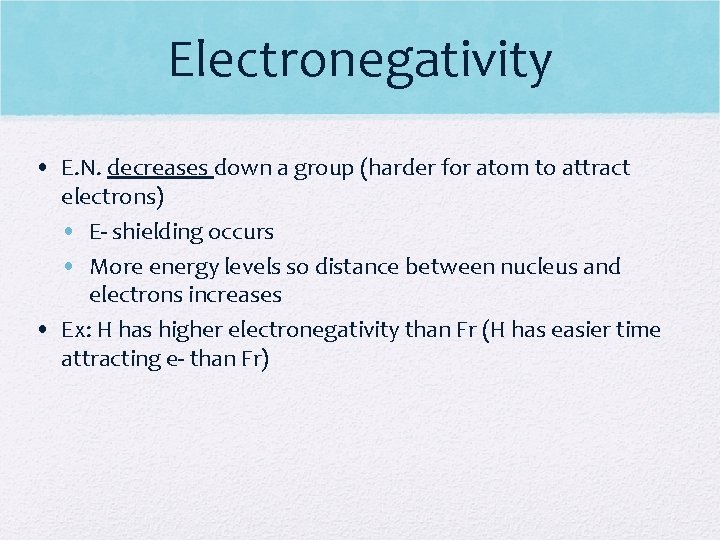 Electronegativity

• E.N. decreases down a group (harder for atom to attract electrons)
  • E- shielding occurs
  • More energy levels so distance between nucleus and electrons increases
• Ex: H has higher electronegativity than Fr (H has easier time attracting e- than Fr)